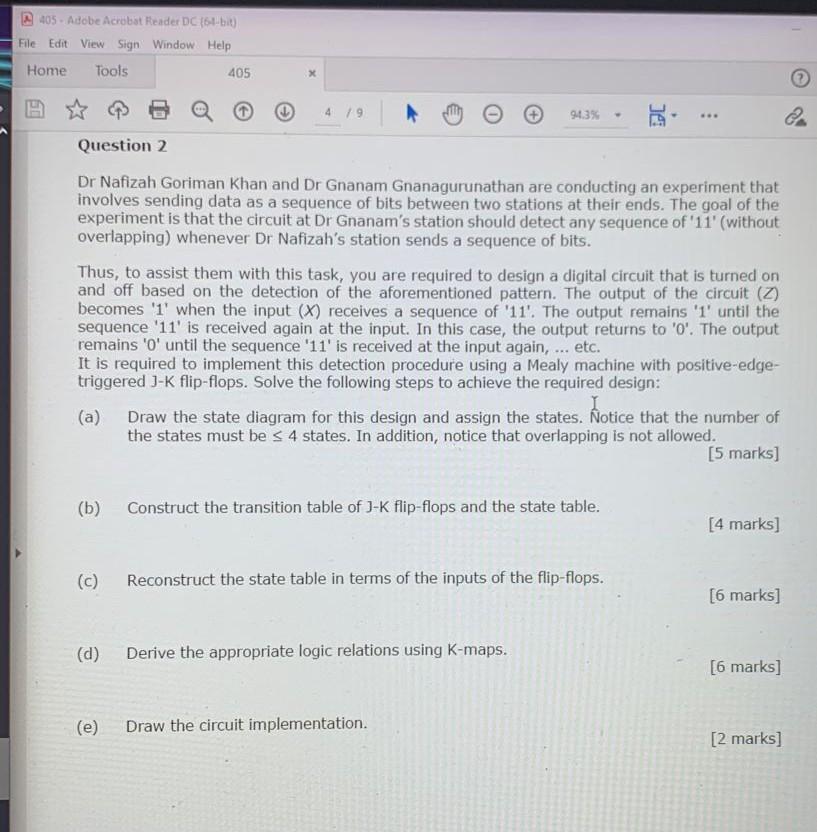 405 - Adobe Acrobat Reader DC (64-bit)

File Edit View Sign Window Help

Home Tools 405 ×

4 / 9 94.3%

Question 2

Dr Nafizah Goriman Khan and Dr Gnanam Gnanagurunathan are conducting an experiment that involves sending data as a sequence of bits between two stations at their ends. The goal of the experiment is that the circuit at Dr Gnanam's station should detect any sequence of '11' (without overlapping) whenever Dr Nafizah's station sends a sequence of bits.

Thus, to assist them with this task, you are required to design a digital circuit that is turned on and off based on the detection of the aforementioned pattern. The output of the circuit ($Z$) becomes '1' when the input ($X$) receives a sequence of '11'. The output remains '1' until the sequence '11' is received again at the input. In this case, the output returns to '0'. The output remains '0' until the sequence '11' is received at the input again, ... etc.
It is required to implement this detection procedure using a Mealy machine with positive-edge-triggered J-K flip-flops. Solve the following steps to achieve the required design:

(a) Draw the state diagram for this design and assign the states. Notice that the number of the states must be $\leq$ 4 states. In addition, notice that overlapping is not allowed.
[5 marks]

(b) Construct the transition table of J-K flip-flops and the state table.
[4 marks]

(c) Reconstruct the state table in terms of the inputs of the flip-flops.
[6 marks]

(d) Derive the appropriate logic relations using K-maps.
[6 marks]

(e) Draw the circuit implementation.
[2 marks]